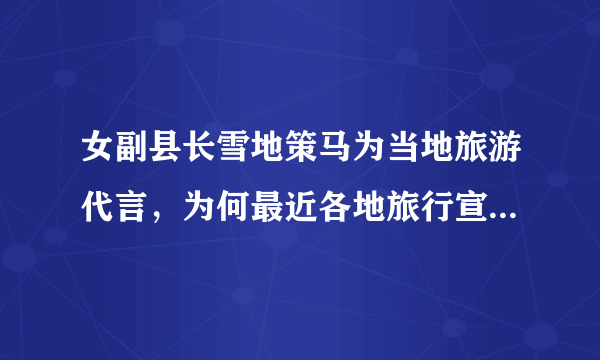 女副县长雪地策马为当地旅游代言，为何最近各地旅行宣...